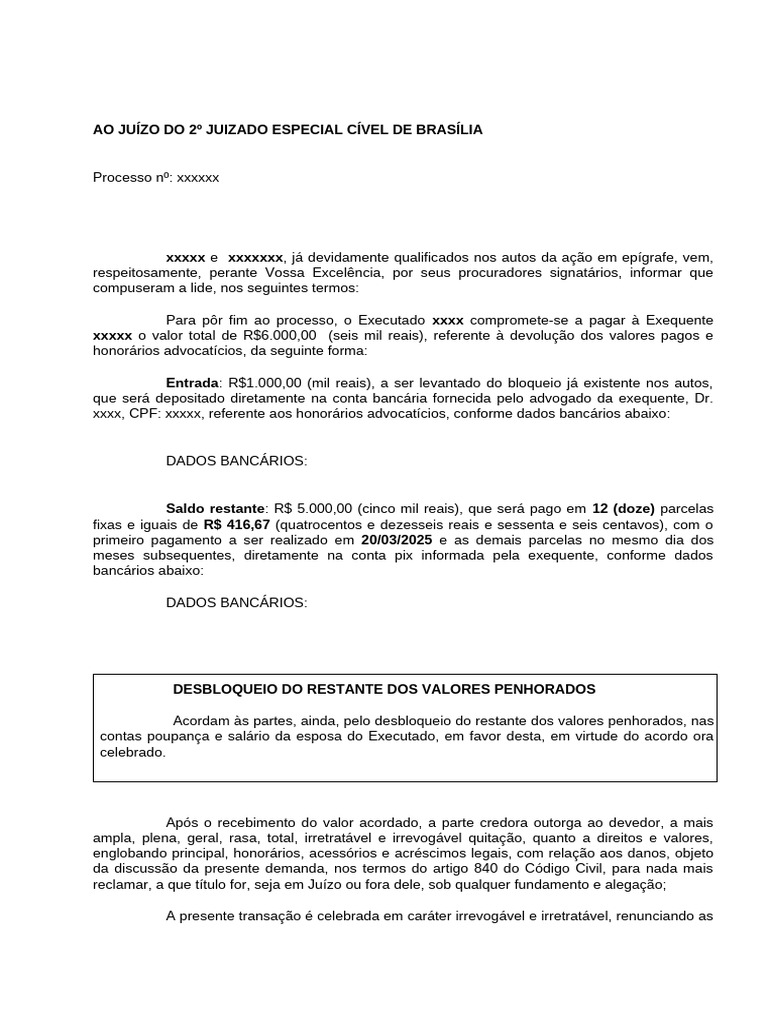 AO JUÍZO DO 2º JUIZADO ESPECIAL CÍVEL DE BRASÍLIA

Processo nº: xxxxxx

xxxxx e xxxxxxx, já devidamente qualificados nos autos da ação em epígrafe, vem, respeitosamente, perante Vossa Excelência, por seus procuradores signatários, informar que compuseram a lide, nos seguintes termos:

Para pôr fim ao processo, o Executado xxxx compromete-se a pagar à Exequente xxxxx o valor total de R$6.000,00 (seis mil reais), referente à devolução dos valores pagos e honorários advocatícios, da seguinte forma:

Entrada: R$1.000,00 (mil reais), a ser levantado do bloqueio já existente nos autos, que será depositado diretamente na conta bancária fornecida pelo advogado da exequente, Dr. xxxx, CPF: xxxxx, referente aos honorários advocatícios, conforme dados bancários abaixo:

DADOS BANCÁRIOS:

Saldo restante: R$ 5.000,00 (cinco mil reais), que será pago em 12 (doze) parcelas fixas e iguais de R$ 416,67 (quatrocentos e dezesseis reais e sessenta e seis centavos), com o primeiro pagamento a ser realizado em 20/03/2025 e as demais parcelas no mesmo dia dos meses subsequentes, diretamente na conta pix informada pela exequente, conforme dados bancários abaixo:

DADOS BANCÁRIOS:

DESBLOQUEIO DO RESTANTE DOS VALORES PENHORADOS

Acordam às partes, ainda, pelo desbloqueio do restante dos valores penhorados, nas contas poupança e salário da esposa do Executado, em favor desta, em virtude do acordo ora celebrado.

Após o recebimento do valor acordado, a parte credora outorga ao devedor, a mais ampla, plena, geral, rasa, total, irretratável e irrevogável quitação, quanto a direitos e valores, englobando principal, honorários, acessórios e acréscimos legais, com relação aos danos, objeto da discussão da presente demanda, nos termos do artigo 840 do Código Civil, para nada mais reclamar, a que título for, seja em Juízo ou fora dele, sob qualquer fundamento e alegação;

A presente transação é celebrada em caráter irrevogável e irretratável, renunciando as